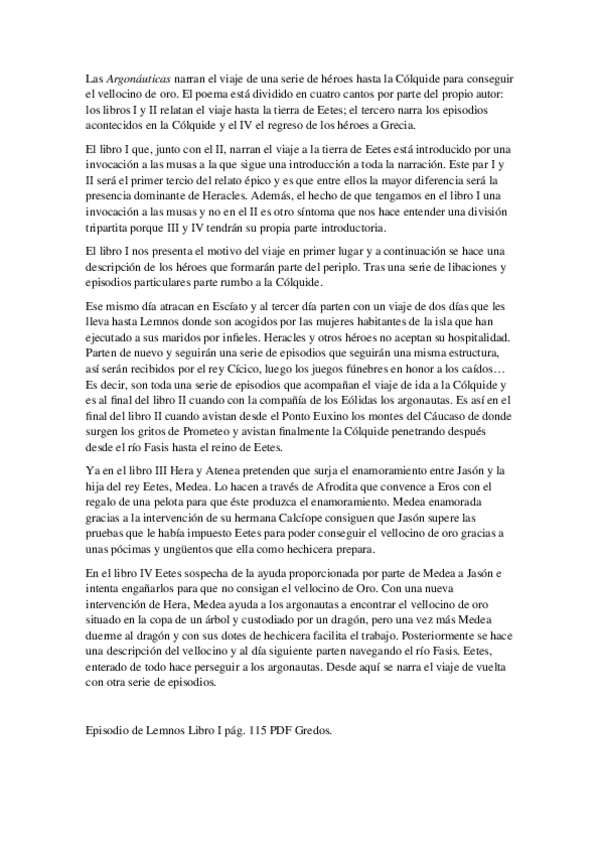 Las Argonáuticas narran el viaje de una serie de héroes hasta la Cólquide para conseguir el vellocino de oro. El poema está dividido en cuatro cantos por parte del propio autor: los libros I y II relatan el viaje hasta la tierra de Eetes; el tercero narra los episodios acontecidos en la Cólquide y el IV el regreso de los héroes a Grecia.

El libro I que, junto con el II, narran el viaje a la tierra de Eetes está introducido por una invocación a las musas a la que sigue una introducción a toda la narración. Este par I y II será el primer tercio del relato épico y es que entre ellos la mayor diferencia será la presencia dominante de Heracles. Además, el hecho de que tengamos en el libro I una invocación a las musas y no en el II es otro síntoma que nos hace entender una división tripartita porque III y IV tendrán su propia parte introductoria.

El libro I nos presenta el motivo del viaje en primer lugar y a continuación se hace una descripción de los héroes que formarán parte del periplo. Tras una serie de libaciones y episodios particulares parte rumbo a la Cólquide.

Ese mismo día atracan en Escíato y al tercer día parten con un viaje de dos días que les lleva hasta Lemnos donde son acogidos por las mujeres habitantes de la isla que han ejecutado a sus maridos por infieles. Heracles y otros héroes no aceptan su hospitalidad. Parten de nuevo y seguirán una serie de episodios que seguirán una misma estructura, así serán recibidos por el rey Cícico, luego los juegos fúnebres en honor a los caídos… Es decir, son toda una serie de episodios que acompañan el viaje de ida a la Cólquide y es al final del libro II cuando con la compañía de los Eólidas los argonautas. Es así en el final del libro II cuando avistan desde el Ponto Euxino los montes del Cáucaso de donde surgen los gritos de Prometeo y avistan finalmente la Cólquide penetrando después desde el río Fasis hasta el reino de Eetes.

Ya en el libro III Hera y Atenea pretenden que surja el enamoramiento entre Jasón y la hija del rey Eetes, Medea. Lo hacen a través de Afrodita que convence a Eros con el regalo de una pelota para que éste produzca el enamoramiento. Medea enamorada gracias a la intervención de su hermana Calcíope consiguen que Jasón supere las pruebas que le había impuesto Eetes para poder conseguir el vellocino de oro gracias a unas pócimas y ungüentos que ella como hechicera prepara.

En el libro IV Eetes sospecha de la ayuda proporcionada por parte de Medea a Jasón e intenta engañarlos para que no consigan el vellocino de Oro. Con una nueva intervención de Hera, Medea ayuda a los argonautas a encontrar el vellocino de oro situado en la copa de un árbol y custodiado por un dragón, pero una vez más Medea duerme al dragón y con sus dotes de hechicera facilita el trabajo. Posteriormente se hace una descripción del vellocino y al día siguiente parten navegando el río Fasis. Eetes, enterado de todo hace perseguir a los argonautas. Desde aquí se narra el viaje de vuelta con otra serie de episodios.

Episodio de Lemnos Libro I pág. 115 PDF Gredos.